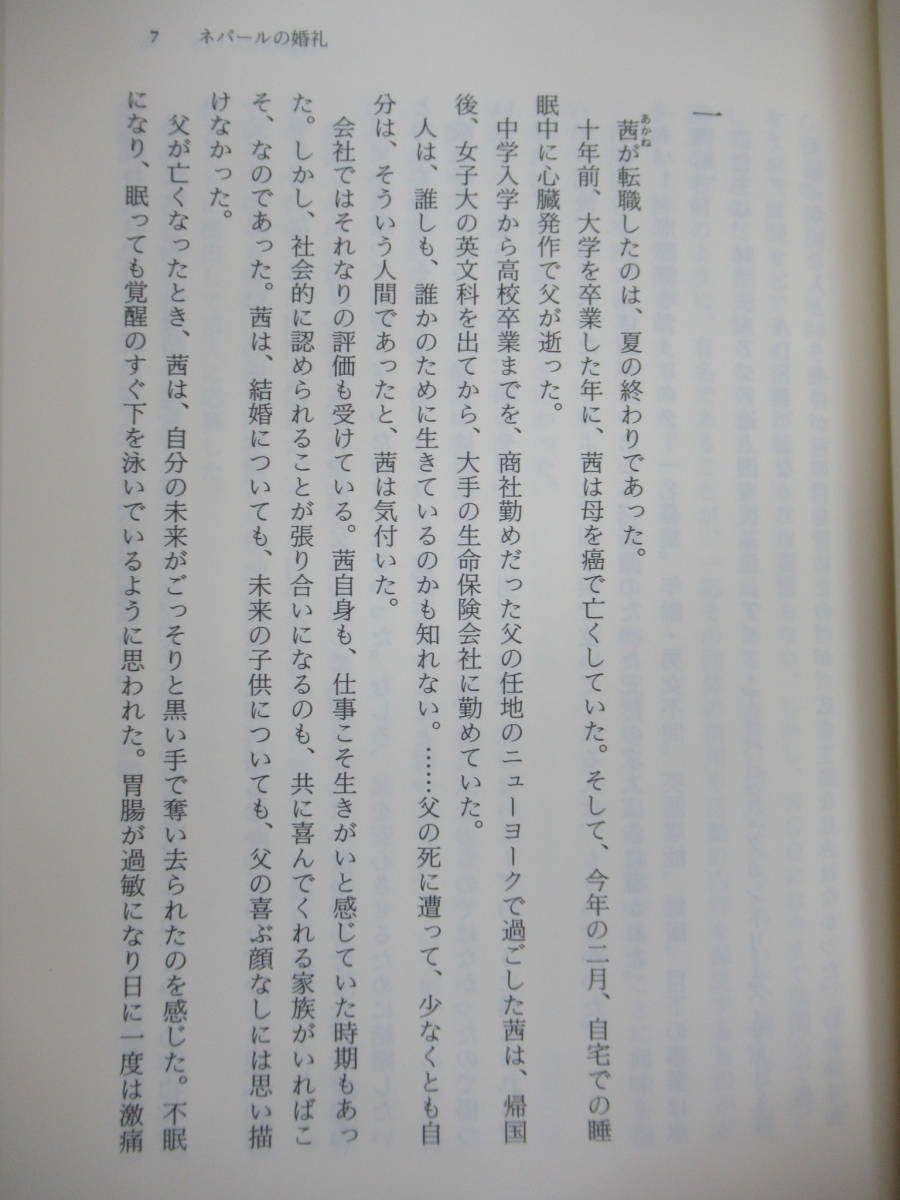 7　ネパールの婚礼

一

茜（あかね）が転職したのは、夏の終わりであった。

十年前、大学を卒業した年に、茜は母を癌で亡くしていた。そして、今年の二月、自宅での睡眠中に心臓発作で父が逝った。

中学入学から高校卒業までを、商社勤めだった父の任地のニューヨークで過ごした茜は、帰国後、女子大の英文科を出てから、大手の生命保険会社に勤めていた。

人は、誰しも、誰かのために生きているのかも知れない。……父の死に遭って、少なくとも自分は、そういう人間であったと、茜は気付いた。

会社ではそれなりの評価も受けている。茜自身も、仕事こそ生きがいと感じていた時期もあった。しかし、社会的に認められることが張り合いになるのも、共に喜んでくれる家族がいればこそ、なのであった。茜は、結婚についても、未来の子供についても、父の喜ぶ顔なしには思い描けなかった。

父が亡くなったとき、茜は、自分の未来がごっそりと黒い手で奪い去られたのを感じた。不眠になり、眠っても覚醒のすぐ下を泳いでいるように思われた。胃腸が過敏になり日に一度は激痛